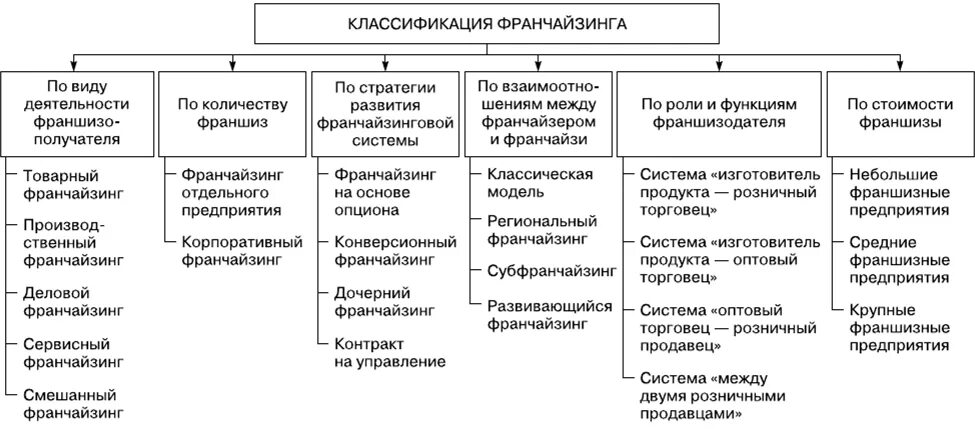 КЛАССИФИКАЦИЯ ФРАНЧАЙЗИНГА

По виду деятельности франшизополучателя

Товарный франчайзинг

Производственный франчайзинг

Деловой франчайзинг

Сервисный франчайзинг

Смешанный франчайзинг

По количеству франшиз

Франчайзинг отдельного предприятия

Корпоративный франчайзинг

По стратегии развития франчайзинговой системы

Франчайзинг на основе опциона

Конверсионный франчайзинг

Дочерний франчайзинг

Контракт на управление

По взаимоотношениям между франчайзером и франчайзи

Классическая модель

Региональный франчайзинг

Субфранчайзинг

Развивающийся франчайзинг

По роли и функциям франшизодателя

Система «изготовитель продукта — розничный торговец»

Система «изготовитель продукта — оптовый торговец»

Система «оптовый торговец — розничный продавец»

Система «между двумя розничными продавцами»

По стоимости франшизы

Небольшие франшизные предприятия

Средние франшизные предприятия

Крупные франшизные предприятия